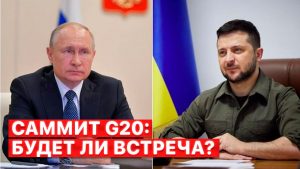 САММИТ G20:
БУДЕТ ЛИ ВСТРЕЧА?